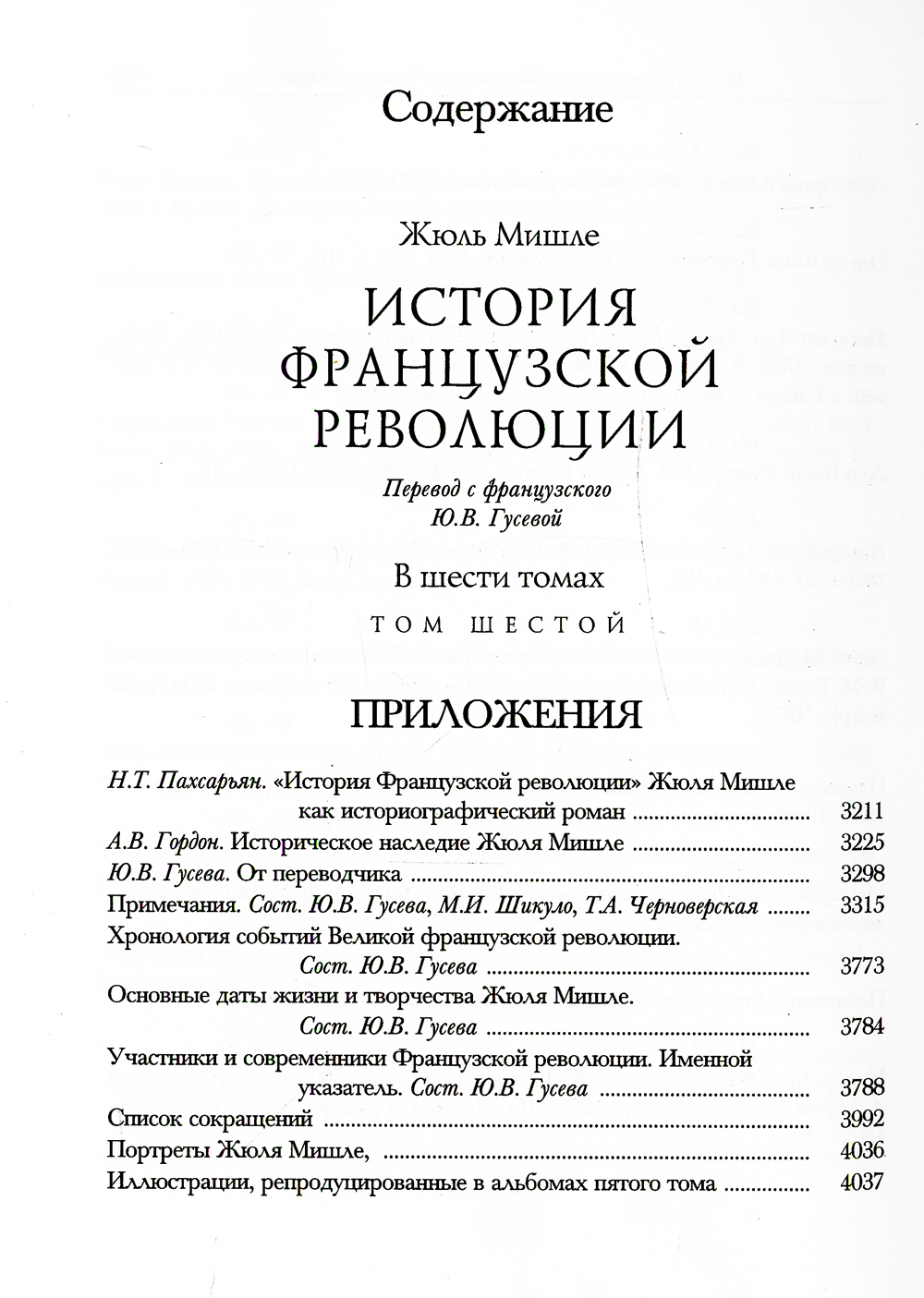 Содержание

Жюль Мишле

ИСТОРИЯ ФРАНЦУЗСКОЙ РЕВОЛЮЦИИ

Перевод с французского
Ю.В. Гусевой

В шести томах

ТОМ ШЕСТОЙ

ПРИЛОЖЕНИЯ

Н.Т. Пахсарьян. «История Французской революции» Жюля Мишле как историографический роман ........ 3211
А.В. Гордон. Историческое наследие Жюля Мишле ........ 3225
Ю.В. Гусева. От переводчика ........ 3298
Примечания. Сост. Ю.В. Гусева, М.И. Шикуло, Т.А. Черноверская ........ 3315
Хронология событий Великой французской революции. Сост. Ю.В. Гусева ........ 3773
Основные даты жизни и творчества Жюля Мишле. Сост. Ю.В. Гусева ........ 3784
Участники и современники Французской революции. Именной указатель. Сост. Ю.В. Гусева ........ 3788
Список сокращений ........ 3992
Портреты Жюля Мишле, ........ 4036
Иллюстрации, репродуцированные в альбомах пятого тома ........ 4037